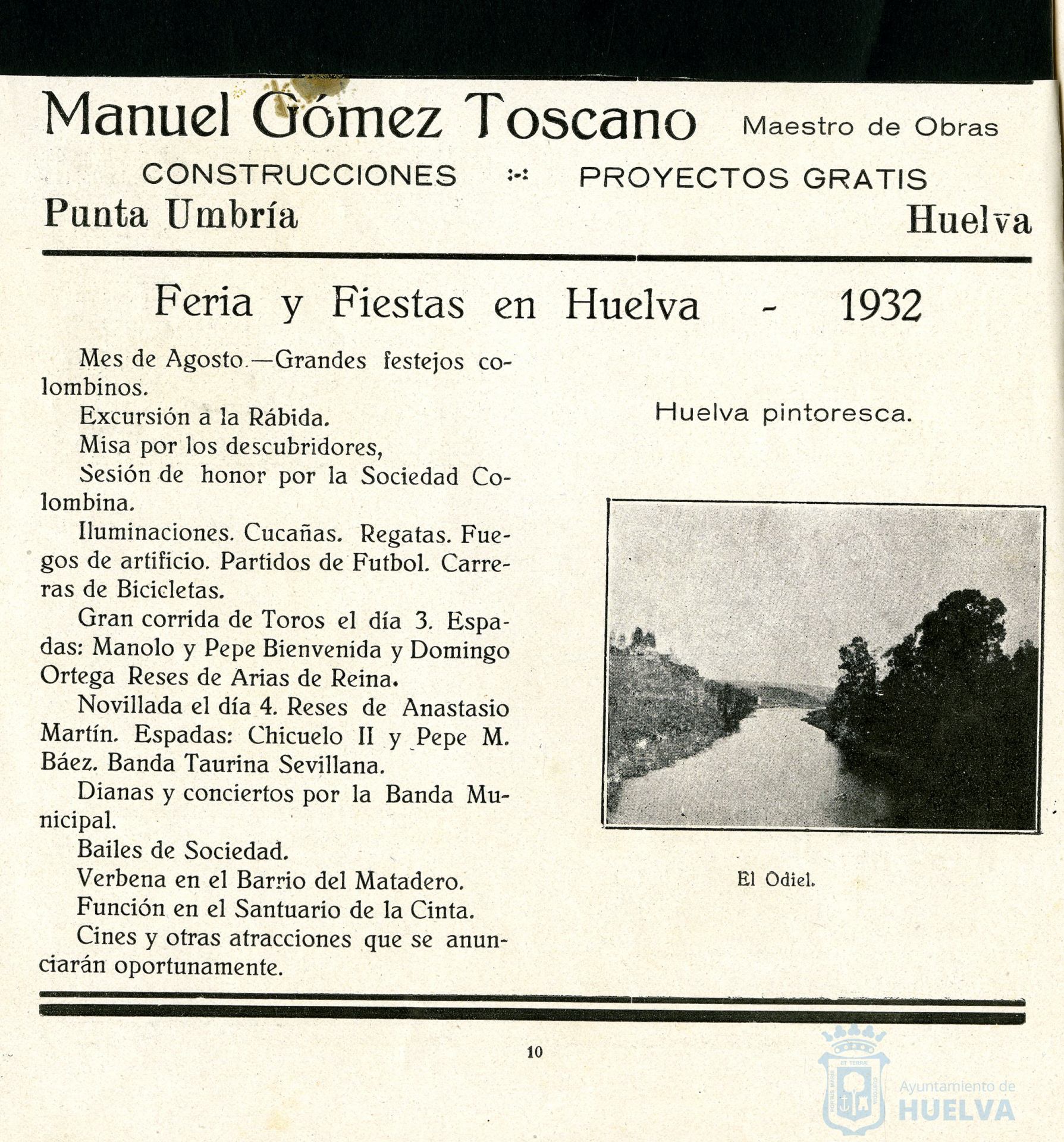 Manuel Gómez Toscano Maestro de Obras

CONSTRUCCIONES :-: PROYECTOS GRATIS

Punta Umbría Huelva

Feria y Fiestas en Huelva - 1932

Mes de Agosto.—Grandes festejos colombinos.

Excursión a la Rábida.

Misa por los descubridores,

Sesión de honor por la Sociedad Colombina.

Iluminaciones. Cucañas. Regatas. Fuegos de artificio. Partidos de Futbol. Carreras de Bicicletas.

Gran corrida de Toros el día 3. Espadas: Manolo y Pepe Bienvenida y Domingo Ortega Reses de Arias de Reina.

Novillada el día 4. Reses de Anastasio Martín. Espadas: Chicuelo II y Pepe M. Báez. Banda Taurina Sevillana.

Dianas y conciertos por la Banda Municipal.

Bailes de Sociedad.

Verbena en el Barrio del Matadero.

Función en el Santuario de la Cinta.

Cines y otras atracciones que se anunciarán oportunamente.

Huelva pintoresca.

El Odiel.

10

Ayuntamiento de HUELVA